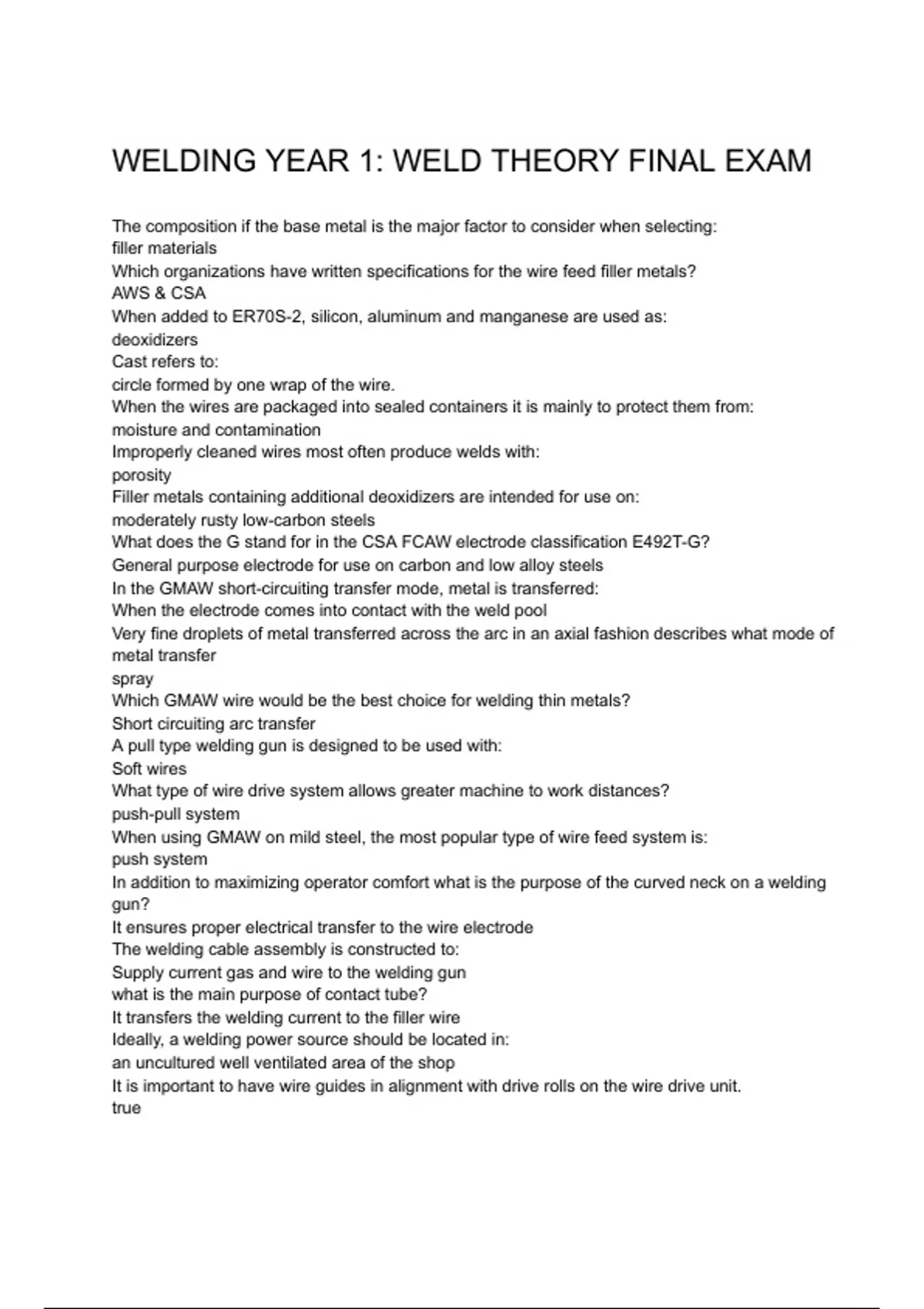 WELDING YEAR 1: WELD THEORY FINAL EXAM

The composition if the base metal is the major factor to consider when selecting:
filler materials
Which organizations have written specifications for the wire feed filler metals?
AWS & CSA
When added to ER70S-2, silicon, aluminum and manganese are used as:
deoxidizers
Cast refers to:
circle formed by one wrap of the wire.
When the wires are packaged into sealed containers it is mainly to protect them from:
moisture and contamination
Improperly cleaned wires most often produce welds with:
porosity
Filler metals containing additional deoxidizers are intended for use on:
moderately rusty low-carbon steels
What does the G stand for in the CSA FCAW electrode classification E492T-G?
General purpose electrode for use on carbon and low alloy steels
In the GMAW short-circuiting transfer mode, metal is transferred:
When the electrode comes into contact with the weld pool
Very fine droplets of metal transferred across the arc in an axial fashion describes what mode of metal transfer
spray
Which GMAW wire would be the best choice for welding thin metals?
Short circuiting arc transfer
A pull type welding gun is designed to be used with:
Soft wires
What type of wire drive system allows greater machine to work distances?
push-pull system
When using GMAW on mild steel, the most popular type of wire feed system is:
push system
In addition to maximizing operator comfort what is the purpose of the curved neck on a welding gun?
It ensures proper electrical transfer to the wire electrode
The welding cable assembly is constructed to:
Supply current gas and wire to the welding gun
what is the main purpose of contact tube?
It transfers the welding current to the filler wire
Ideally, a welding power source should be located in:
an uncultured well ventilated area of the shop
It is important to have wire guides in alignment with drive rolls on the wire drive unit.
true